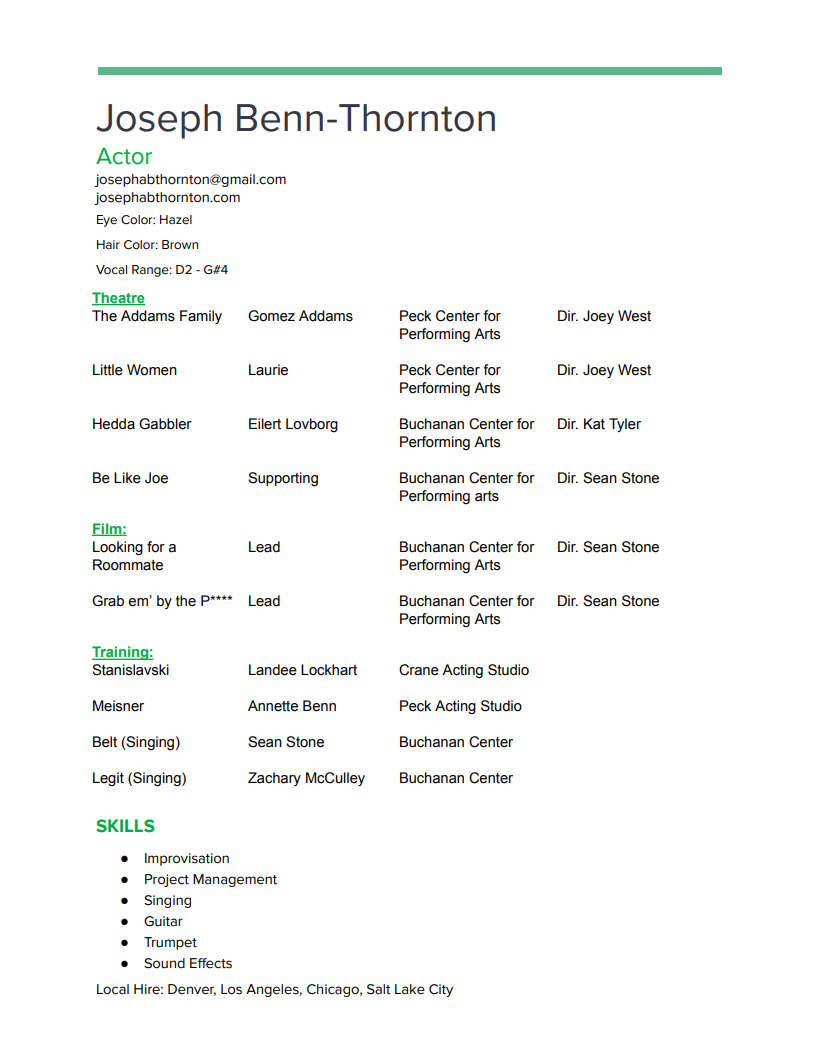 Joseph Benn-Thornton

Actor

josephabthornton@gmail.com
josephabthornton.com

Eye Color: Hazel

Hair Color: Brown

Vocal Range: D2 - G#4

Theatre

| | | | |
|---|---|---|---|
| The Addams Family | Gomez Addams | Peck Center for Performing Arts | Dir. Joey West |
| Little Women | Laurie | Peck Center for Performing Arts | Dir. Joey West |
| Hedda Gabbler | Eilert Lovborg | Buchanan Center for Performing Arts | Dir. Kat Tyler |
| Be Like Joe | Supporting | Buchanan Center for Performing arts | Dir. Sean Stone |

Film:

| | | | |
|---|---|---|---|
| Looking for a Roommate | Lead | Buchanan Center for Performing Arts | Dir. Sean Stone |
| Grab em' by the P**** | Lead | Buchanan Center for Performing Arts | Dir. Sean Stone |

Training:

| | | |
|---|---|---|
| Stanislavski | Landee Lockhart | Crane Acting Studio |
| Meisner | Annette Benn | Peck Acting Studio |
| Belt (Singing) | Sean Stone | Buchanan Center |
| Legit (Singing) | Zachary McCulley | Buchanan Center |

SKILLS

● Improvisation
● Project Management
● Singing
● Guitar
● Trumpet
● Sound Effects

Local Hire: Denver, Los Angeles, Chicago, Salt Lake City